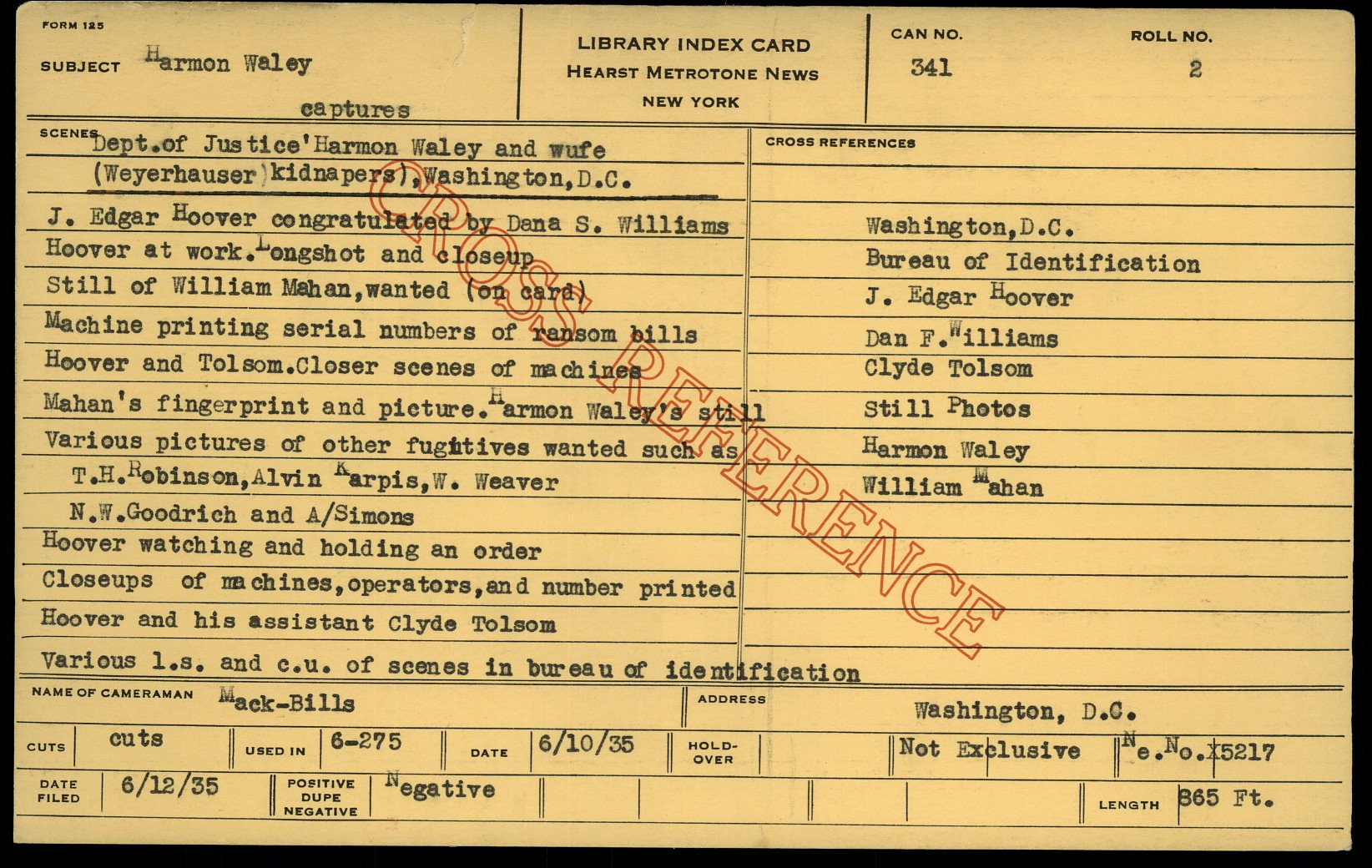 FORM 125

SUBJECT Harmon Waley
captures

LIBRARY INDEX CARD
HEARST METROTONE NEWS
NEW YORK

CAN NO.
341

ROLL NO.
2

SCENES
Dept.of Justice'Harmon Waley and wufe (Weyerhauser kidnapers),Washington,D.C.
J. Edgar Hoover congratulated by Dana S. Williams
Hoover at work.Longshot and closeup
Still of William Mahan,wanted (on card)
Machine printing serial numbers of ransom bills
Hoover and Tolsom.Closer scenes of machines
Mahan's fingerprint and picture.Harmon Waley's still
Various pictures of other fugitives wanted such as
T.H.Robinson,Alvin Karpis,W. Weaver
N.W.Goodrich and A/Simons
Hoover watching and holding an order
Closeups of machines,operators,and number printed
Hoover and his assistant Clyde Tolsom
Various l.s. and c.u. of scenes in bureau of identification

CROSS REFERENCES
Washington,D.C.
Bureau of Identification
J. Edgar Hoover
Dan F.Williams
Clyde Tolsom
Still Photos
Harmon Waley
William Mahan

NAME OF CAMERAMAN Mack-Bills
ADDRESS Washington, D.C.

CUTS cuts
USED IN 6-275
DATE 6/10/35
HOLD-OVER
Not Exclusive
Ne.No.X5217

DATE FILED 6/12/35
POSITIVE DUPE NEGATIVE Negative
LENGTH 865 Ft.

CROSS REFERENCE